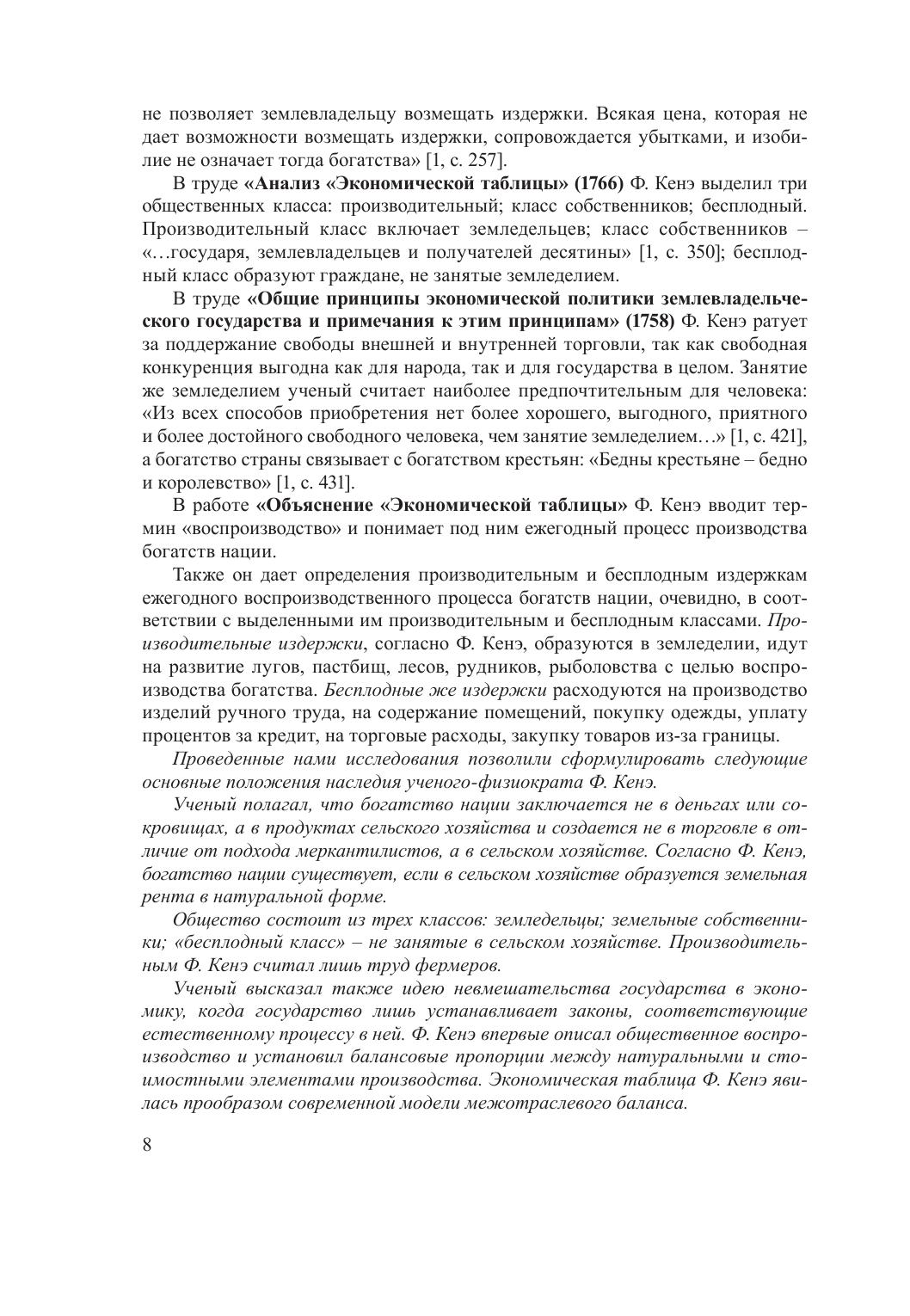 не позволяет землевладельцу возмещать издержки. Всякая цена, которая не дает возможности возмещать издержки, сопровождается убытками, и изобилие не означает тогда богатства» [1, с. 257].

В труде «Анализ «Экономической таблицы» (1766) Ф. Кенэ выделил три общественных класса: производительный; класс собственников; бесплодный. Производительный класс включает земледельцев; класс собственников – «…государя, землевладельцев и получателей десятины» [1, с. 350]; бесплодный класс образуют граждане, не занятые земледелием.

В труде «Общие принципы экономической политики землевладельческого государства и примечания к этим принципам» (1758) Ф. Кенэ ратует за поддержание свободы внешней и внутренней торговли, так как свободная конкуренция выгодна как для народа, так и для государства в целом. Занятие же земледелием ученый считает наиболее предпочтительным для человека: «Из всех способов приобретения нет более хорошего, выгодного, приятного и более достойного свободного человека, чем занятие земледелием…» [1, с. 421], а богатство страны связывает с богатством крестьян: «Бедны крестьяне – бедно и королевство» [1, с. 431].

В работе «Объяснение «Экономической таблицы» Ф. Кенэ вводит термин «воспроизводство» и понимает под ним ежегодный процесс производства богатств нации.

Также он дает определения производительным и бесплодным издержкам ежегодного воспроизводственного процесса богатств нации, очевидно, в соответствии с выделенными им производительным и бесплодным классами. Производительные издержки, согласно Ф. Кенэ, образуются в земледелии, идут на развитие лугов, пастбищ, лесов, рудников, рыболовства с целью воспроизводства богатства. Бесплодные же издержки расходуются на производство изделий ручного труда, на содержание помещений, покупку одежды, уплату процентов за кредит, на торговые расходы, закупку товаров из-за границы.

Проведенные нами исследования позволили сформулировать следующие основные положения наследия ученого-физиократа Ф. Кенэ.

Ученый полагал, что богатство нации заключается не в деньгах или сокровищах, а в продуктах сельского хозяйства и создается не в торговле в отличие от подхода меркантилистов, а в сельском хозяйстве. Согласно Ф. Кенэ, богатство нации существует, если в сельском хозяйстве образуется земельная рента в натуральной форме.

Общество состоит из трех классов: земледельцы; земельные собственники; «бесплодный класс» – не занятые в сельском хозяйстве. Производительным Ф. Кенэ считал лишь труд фермеров.

Ученый высказал также идею невмешательства государства в экономику, когда государство лишь устанавливает законы, соответствующие естественному процессу в ней. Ф. Кенэ впервые описал общественное воспроизводство и установил балансовые пропорции между натуральными и стоимостными элементами производства. Экономическая таблица Ф. Кенэ явилась прообразом современной модели межотраслевого баланса.

8